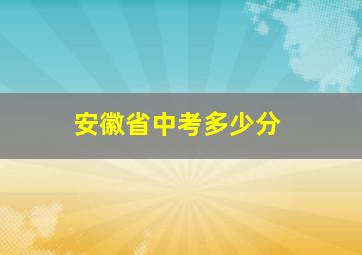 安徽省中考多少分